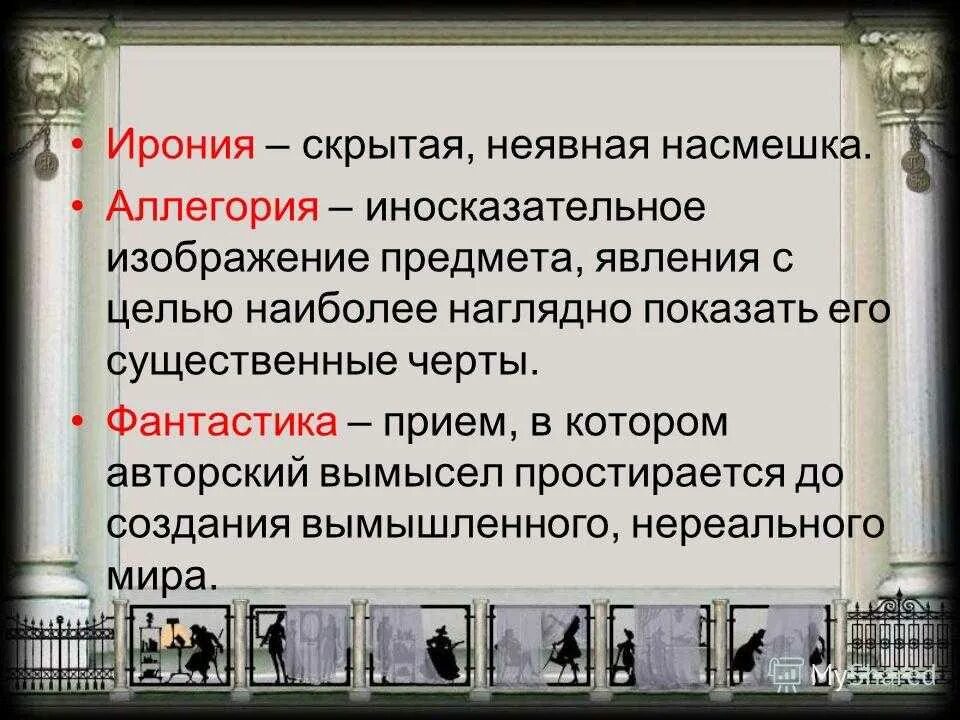 • Ирония – скрытая, неявная насмешка.

• Аллегория – иносказательное изображение предмета, явления с целью наиболее наглядно показать его существенные черты.

• Фантастика – прием, в котором авторский вымысел простирается до создания вымышленного, нереального мира.

MyShared